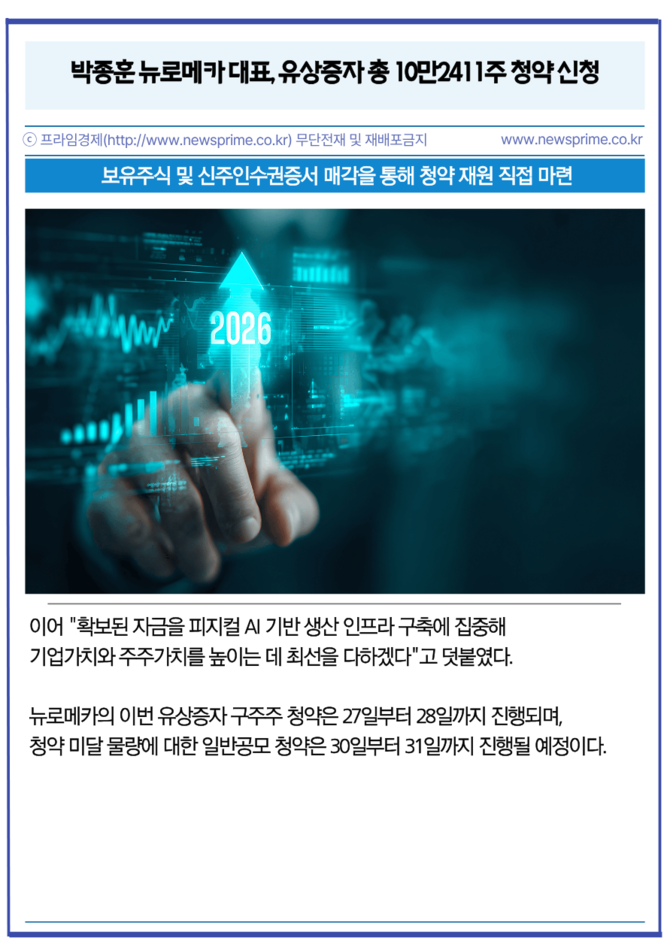 박종훈 뉴로메카 대표, 유상증자 총 10만2411주 청약 신청

ⓒ 프라임경제(http://www.newsprime.co.kr) 무단전재 및 재배포금지 www.newsprime.co.kr

보유주식 및 신주인수권증서 매각을 통해 청약 재원 직접 마련

2026

이어 "확보된 자금을 피지컬 AI 기반 생산 인프라 구축에 집중해 기업가치와 주주가치를 높이는 데 최선을 다하겠다"고 덧붙였다.

뉴로메카의 이번 유상증자 구주주 청약은 27일부터 28일까지 진행되며, 청약 미달 물량에 대한 일반공모 청약은 30일부터 31일까지 진행될 예정이다.